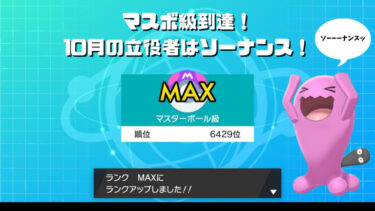 マスボ級到達！
10月の立役者はソーナンス！

ソーーーナンスッ

M
MAX
マスターボール級

順位 6429位

ランク　MAXに
ランクアップしました!!